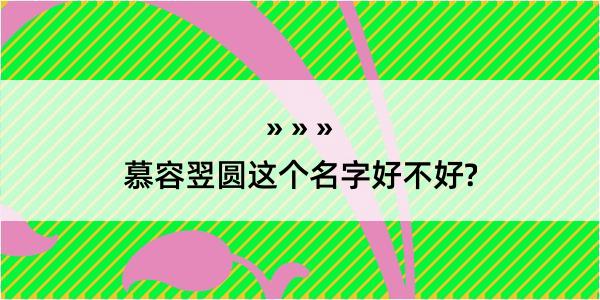 » » »

慕容翌圆这个名字好不好?